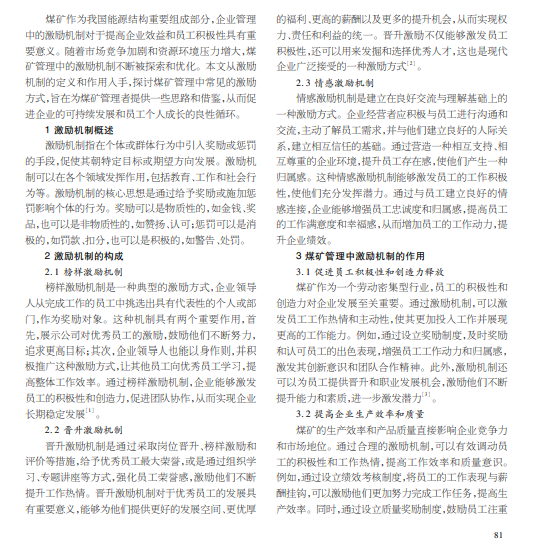 煤矿作为我国能源结构重要组成部分，企业管理中的激励机制对于提高企业效益和员工积极性具有重要意义。随着市场竞争加剧和资源环境压力增大，煤矿管理中的激励机制不断被探索和优化。本文从激励机制的定义和作用入手，探讨煤矿管理中常见的激励方式，旨在为煤矿管理者提供一些思路和借鉴，从而促进企业的可持续发展和员工个人成长的良性循环。

1 激励机制概述

激励机制指在个体或群体行为中引入奖励或惩罚的手段，促使其朝特定目标或期望方向发展。激励机制可以在各个领域发挥作用，包括教育、工作和社会行为等。激励机制的核心思想是通过给予奖励或施加惩罚影响个体的行为。奖励可以是物质性的，如金钱、奖品，也可以是非物质性的，如赞扬、认可；惩罚可以是消极的，如罚款、扣分，也可以是积极的，如警告、处罚。

2 激励机制的构成

2.1 榜样激励机制

榜样激励机制是一种典型的激励方式，企业领导人从完成工作的员工中挑选出具有代表性的个人或部门，作为奖励对象。这种机制具有两个重要作用，首先，展示公司对优秀员工的激励，鼓励他们不断努力，追求更高目标；其次，企业领导人也能以身作则，并积极推广这种激励方式，让其他员工向优秀员工学习，提高整体工作效率。通过榜样激励机制，企业能够激发员工的积极性和创造力，促进团队协作，从而实现企业长期稳定发展$^{[1]}$。

2.2 晋升激励机制

晋升激励机制是通过采取岗位晋升、榜样激励和评价等措施，给予优秀员工最大荣誉，或是通过组织学习、专题讲座等方式，强化员工荣誉感，激励他们不断提升工作热情。晋升激励机制对于优秀员工的发展具有重要意义，能够为他们提供更好的发展空间、更优厚的福利、更高的薪酬以及更多的提升机会，从而实现权力、责任和利益的统一。晋升激励不仅能够激发员工积极性，还可以用来发掘和选择优秀人才，这也是现代企业广泛接受的一种激励方式$^{[2]}$。

2.3 情感激励机制

情感激励机制是建立在良好交流与理解基础上的一种激励方式。企业经营者应积极与员工进行沟通和交流，主动了解员工需求，并与他们建立良好的人际关系，建立相互信任的基础。通过营造一种相互支持、相互尊重的企业环境，提升员工存在感，使他们产生一种归属感。这种情感激励机制能够激发员工的工作积极性，使他们充分发挥潜力。通过与员工建立良好的情感连接，企业能够增强员工忠诚度和归属感，提高员工的工作满意度和幸福感，从而增加员工的工作动力，提升企业绩效。

3 煤矿管理中激励机制的作用

3.1 促进员工积极性和创造力释放

煤矿作为一个劳动密集型行业，员工的积极性和创造力对企业发展至关重要。通过激励机制，可以激发员工工作热情和主动性，使其更加投入工作并展现更高的工作能力。例如，通过设立奖励制度，及时奖励和认可员工的出色表现，增强员工工作动力和归属感，激发其创新意识和团队合作精神。此外，激励机制还可以为员工提供晋升和职业发展机会，激励他们不断提升能力和素质，进一步激发潜力$^{[3]}$。

3.2 提高企业生产效率和质量

煤矿的生产效率和产品质量直接影响企业竞争力和市场地位。通过合理的激励机制，可以有效调动员工的积极性和工作热情，提高工作效率和质量意识。例如，通过设立绩效考核制度，将员工的工作表现与薪酬挂钩，可以激励他们更加努力完成工作任务，提高生产效率。同时，通过设立质量奖励制度，鼓励员工注重

81